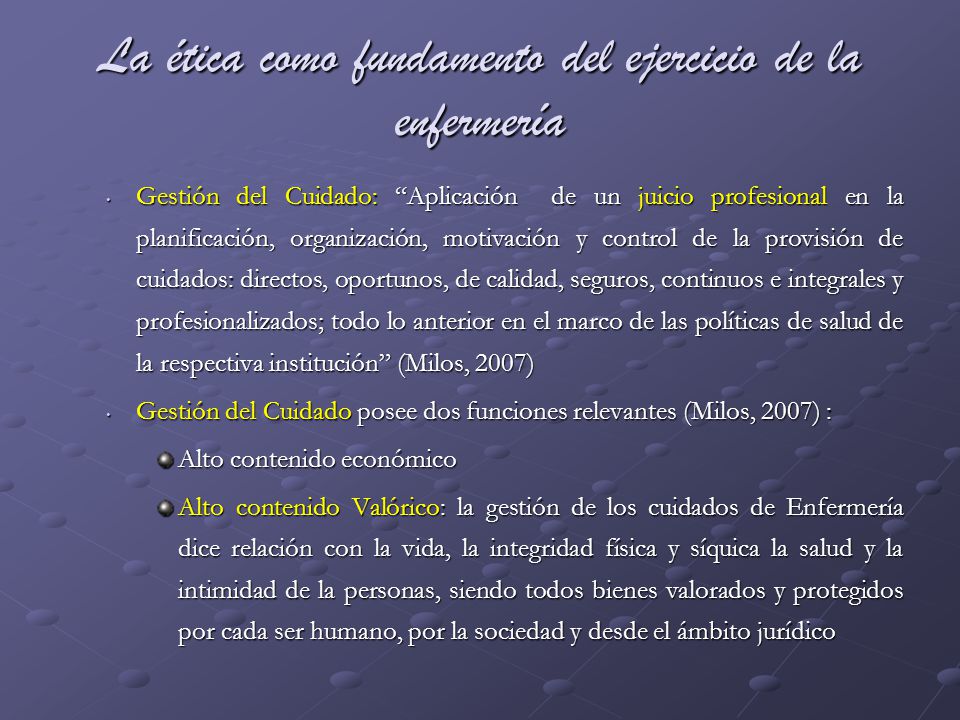 La ética como fundamento del ejercicio de la enfermería

• Gestión del Cuidado: “Aplicación de un juicio profesional en la planificación, organización, motivación y control de la provisión de cuidados: directos, oportunos, de calidad, seguros, continuos e integrales y profesionalizados; todo lo anterior en el marco de las políticas de salud de la respectiva institución” (Milos, 2007)

• Gestión del Cuidado posee dos funciones relevantes (Milos, 2007) :

Alto contenido económico

Alto contenido Valórico: la gestión de los cuidados de Enfermería dice relación con la vida, la integridad física y síquica la salud y la intimidad de la personas, siendo todos bienes valorados y protegidos por cada ser humano, por la sociedad y desde el ámbito jurídico